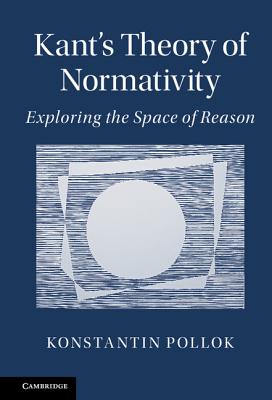 Kant's Theory of Normativity

Exploring the Space of Reason

KONSTANTIN POLLOK

CAMBRIDGE